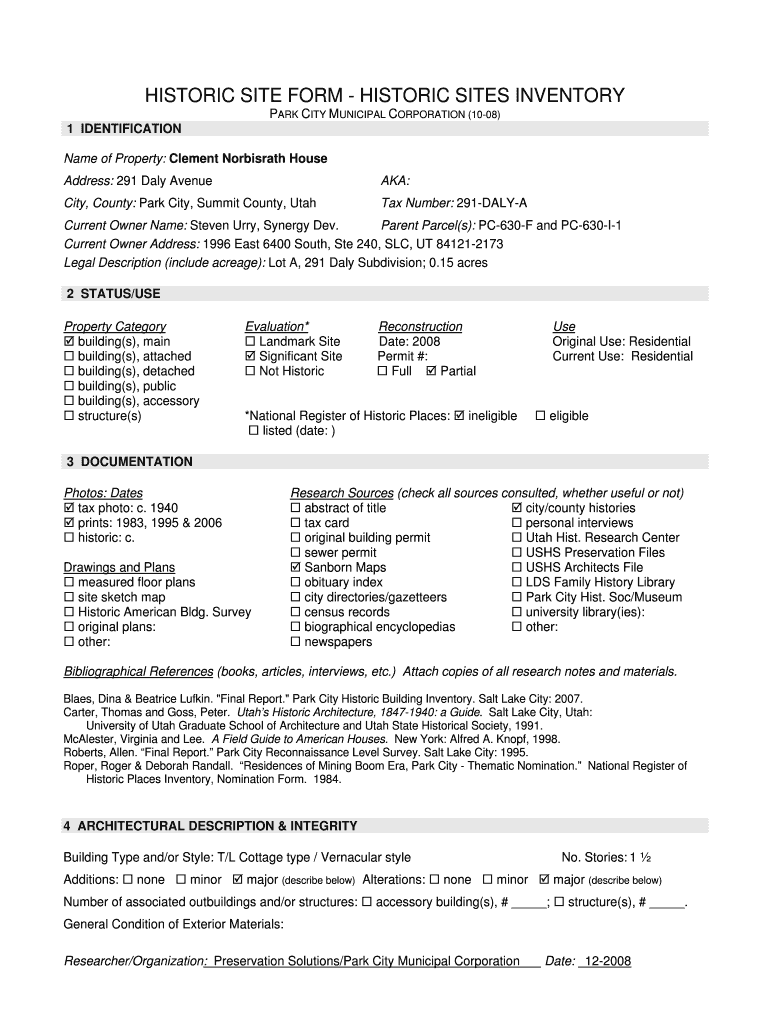 HISTORIC SITE FORM - HISTORIC SITES INVENTORY
PARK CITY MUNICIPAL CORPORATION (10-08)

1 IDENTIFICATION

Name of Property: Clement Norbisrath House

Address: 291 Daly Avenue AKA:

City, County: Park City, Summit County, Utah Tax Number: 291-DALY-A

Current Owner Name: Steven Urry, Synergy Dev. Parent Parcel(s): PC-630-F and PC-630-I-1
Current Owner Address: 1996 East 6400 South, Ste 240, SLC, UT 84121-2173
Legal Description (include acreage): Lot A, 291 Daly Subdivision; 0.15 acres

2 STATUS/USE

Property Category
☑ building(s), main
☐ building(s), attached
☐ building(s), detached
☐ building(s), public
☐ building(s), accessory
☐ structure(s)

Evaluation*
☐ Landmark Site
☑ Significant Site
☐ Not Historic

Reconstruction
Date: 2008
Permit #:
☐ Full ☑ Partial

Use
Original Use: Residential
Current Use: Residential

*National Register of Historic Places: ☑ ineligible ☐ eligible
☐ listed (date: )

3 DOCUMENTATION

Photos: Dates
☑ tax photo: c. 1940
☑ prints: 1983, 1995 & 2006
☐ historic: c.

Drawings and Plans
☐ measured floor plans
☐ site sketch map
☐ Historic American Bldg. Survey
☐ original plans:
☐ other:

Research Sources (check all sources consulted, whether useful or not)
☐ abstract of title
☐ tax card
☐ original building permit
☐ sewer permit
☑ Sanborn Maps
☐ obituary index
☐ city directories/gazetteers
☐ census records
☐ biographical encyclopedias
☐ newspapers

☑ city/county histories
☐ personal interviews
☐ Utah Hist. Research Center
☐ USHS Preservation Files
☐ USHS Architects File
☐ LDS Family History Library
☐ Park City Hist. Soc/Museum
☐ university library(ies):
☐ other:

Bibliographical References (books, articles, interviews, etc.) Attach copies of all research notes and materials.

Blaes, Dina & Beatrice Lufkin. "Final Report." Park City Historic Building Inventory. Salt Lake City: 2007.
Carter, Thomas and Goss, Peter. Utah's Historic Architecture, 1847-1940: a Guide. Salt Lake City, Utah: University of Utah Graduate School of Architecture and Utah State Historical Society, 1991.
McAlester, Virginia and Lee. A Field Guide to American Houses. New York: Alfred A. Knopf, 1998.
Roberts, Allen. "Final Report." Park City Reconnaissance Level Survey. Salt Lake City: 1995.
Roper, Roger & Deborah Randall. "Residences of Mining Boom Era, Park City - Thematic Nomination." National Register of Historic Places Inventory, Nomination Form. 1984.

4 ARCHITECTURAL DESCRIPTION & INTEGRITY

Building Type and/or Style: T/L Cottage type / Vernacular style No. Stories: 1 ½

Additions: ☐ none ☐ minor ☑ major (describe below) Alterations: ☐ none ☐ minor ☑ major (describe below)

Number of associated outbuildings and/or structures: ☐ accessory building(s), # _____; ☐ structure(s), # _____.

General Condition of Exterior Materials:

Researcher/Organization: Preservation Solutions/Park City Municipal Corporation Date: 12-2008